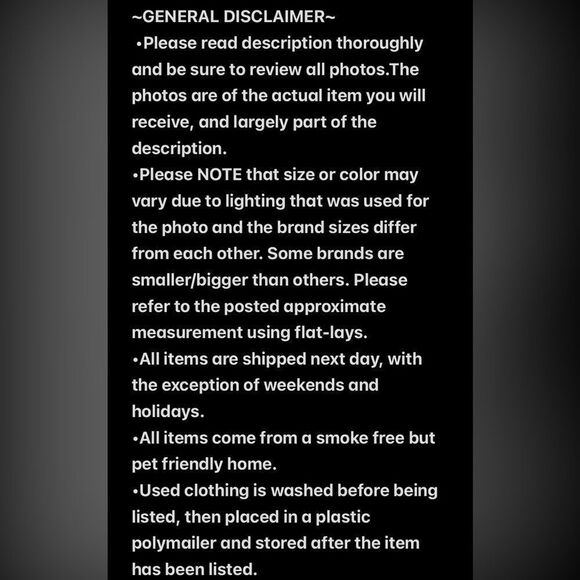 ~GENERAL DISCLAIMER~
•Please read description thoroughly and be sure to review all photos.The photos are of the actual item you will receive, and largely part of the description.
•Please NOTE that size or color may vary due to lighting that was used for the photo and the brand sizes differ from each other. Some brands are smaller/bigger than others. Please refer to the posted approximate measurement using flat-lays.
•All items are shipped next day, with the exception of weekends and holidays.
•All items come from a smoke free but pet friendly home.
•Used clothing is washed before being listed, then placed in a plastic polymailer and stored after the item has been listed.